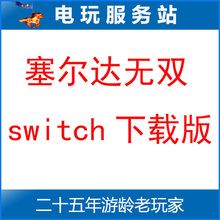 电玩服务站

塞尔达无双

switch 下载版

二十五年游龄老玩家